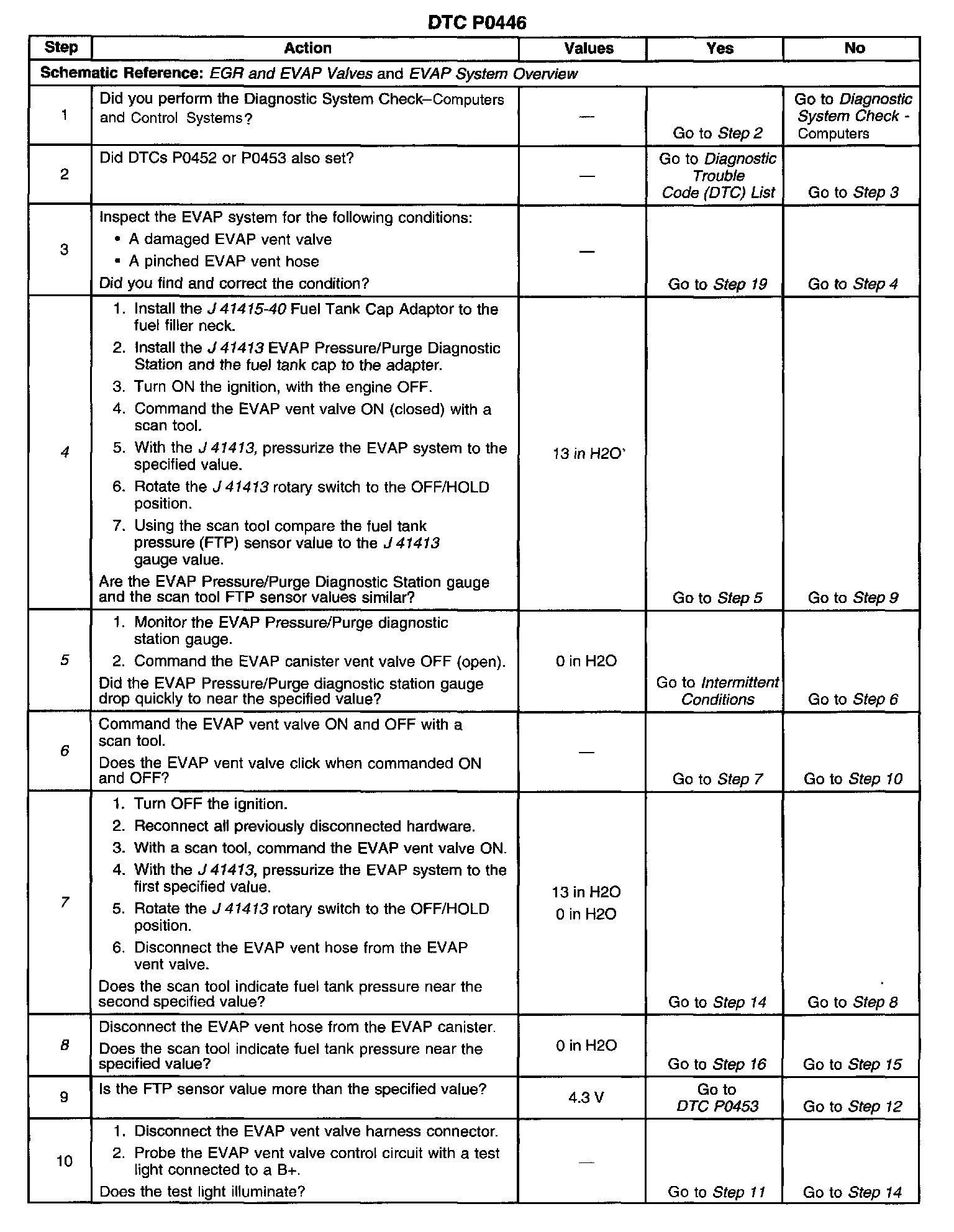 DTC P0446

| Step | Action | Values | Yes | No |
|---|---|---|---|---|
| Schematic Reference: EGR and EVAP Valves and EVAP System Overview | | | | |
| 1 | Did you perform the Diagnostic System Check–Computers and Control Systems? | — | Go to Step 2 | Go to Diagnostic System Check - Computers |
| 2 | Did DTCs P0452 or P0453 also set? | — | Go to Diagnostic Trouble Code (DTC) List | Go to Step 3 |
| 3 | Inspect the EVAP system for the following conditions: • A damaged EVAP vent valve • A pinched EVAP vent hose Did you find and correct the condition? | — | Go to Step 19 | Go to Step 4 |
| 4 | 1. Install the J 41415-40 Fuel Tank Cap Adaptor to the fuel filler neck. 2. Install the J 41413 EVAP Pressure/Purge Diagnostic Station and the fuel tank cap to the adapter. 3. Turn ON the ignition, with the engine OFF. 4. Command the EVAP vent valve ON (closed) with a scan tool. 5. With the J 41413, pressurize the EVAP system to the specified value. 6. Rotate the J 41413 rotary switch to the OFF/HOLD position. 7. Using the scan tool compare the fuel tank pressure (FTP) sensor value to the J 41413 gauge value. Are the EVAP Pressure/Purge Diagnostic Station gauge and the scan tool FTP sensor values similar? | 13 in H2O | Go to Step 5 | Go to Step 9 |
| 5 | 1. Monitor the EVAP Pressure/Purge diagnostic station gauge. 2. Command the EVAP canister vent valve OFF (open). Did the EVAP Pressure/Purge diagnostic station gauge drop quickly to near the specified value? | 0 in H2O | Go to Intermittent Conditions | Go to Step 6 |
| 6 | Command the EVAP vent valve ON and OFF with a scan tool. Does the EVAP vent valve click when commanded ON and OFF? | — | Go to Step 7 | Go to Step 10 |
| 7 | 1. Turn OFF the ignition. 2. Reconnect all previously disconnected hardware. 3. With a scan tool, command the EVAP vent valve ON. 4. With the J 41413, pressurize the EVAP system to the first specified value. 5. Rotate the J 41413 rotary switch to the OFF/HOLD position. 6. Disconnect the EVAP vent hose from the EVAP vent valve. Does the scan tool indicate fuel tank pressure near the second specified value? | 13 in H2O 0 in H2O | Go to Step 14 | Go to Step 8 |
| 8 | Disconnect the EVAP vent hose from the EVAP canister. Does the scan tool indicate fuel tank pressure near the specified value? | 0 in H2O | Go to Step 16 | Go to Step 15 |
| 9 | Is the FTP sensor value more than the specified value? | 4.3 V | Go to DTC P0453 | Go to Step 12 |
| 10 | 1. Disconnect the EVAP vent valve harness connector. 2. Probe the EVAP vent valve control circuit with a test light connected to a B+. Does the test light illuminate? | — | Go to Step 11 | Go to Step 14 |